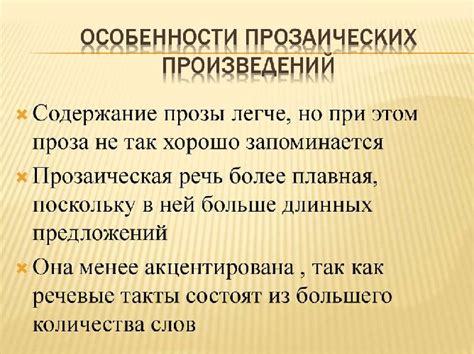 ОСОБЕННОСТИ ПРОЗАИЧЕСКИХ ПРОИЗВЕДЕНИЙ

Содержание прозы легче, но при этом проза не так хорошо запоминается

Прозаическая речь более плавная, поскольку в ней больше длинных предложений

Она менее акцентирована , так как речевые такты состоят из большего количества слов